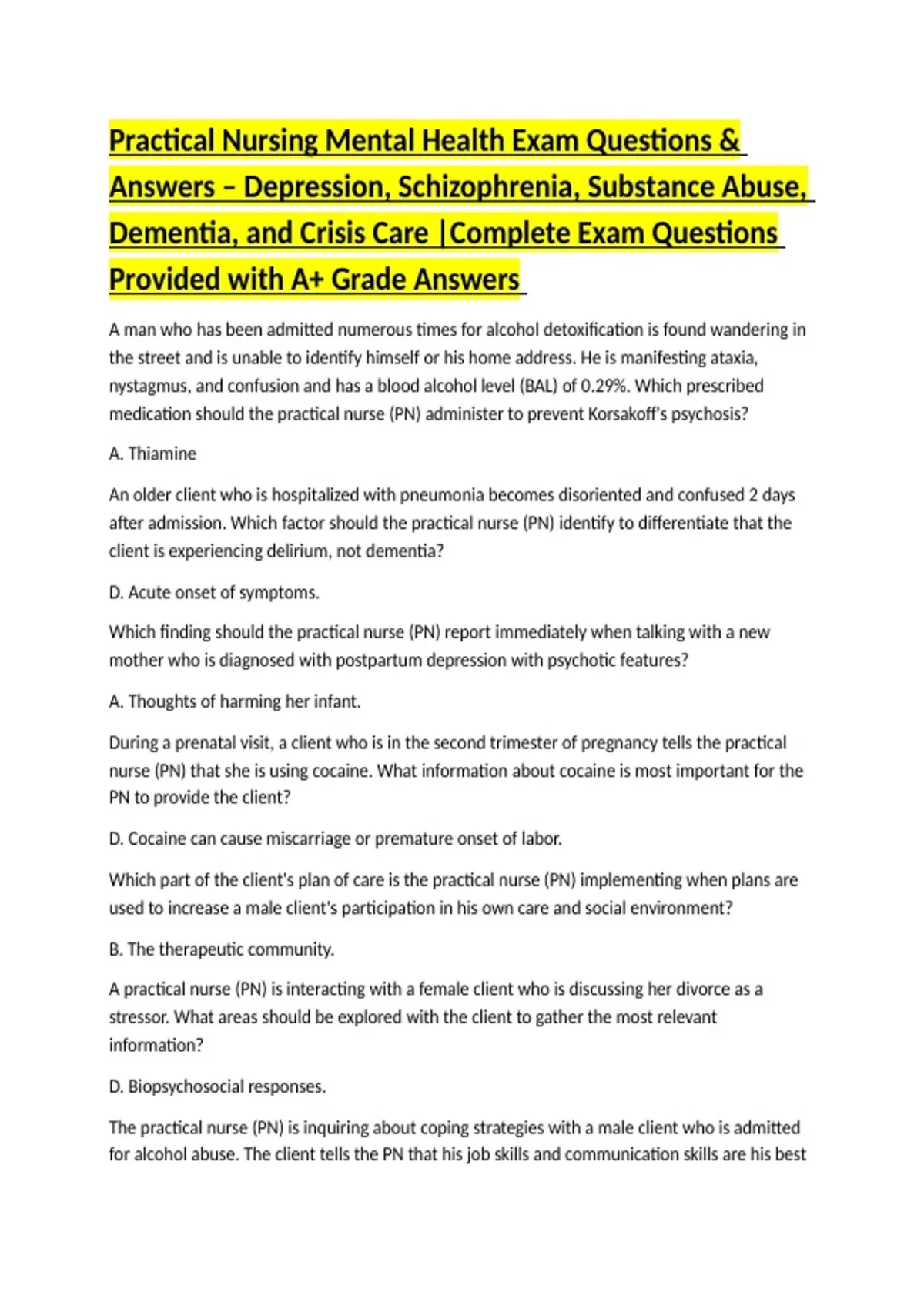 Practical Nursing Mental Health Exam Questions & Answers – Depression, Schizophrenia, Substance Abuse, Dementia, and Crisis Care |Complete Exam Questions Provided with A+ Grade Answers

A man who has been admitted numerous times for alcohol detoxification is found wandering in the street and is unable to identify himself or his home address. He is manifesting ataxia, nystagmus, and confusion and has a blood alcohol level (BAL) of 0.29%. Which prescribed medication should the practical nurse (PN) administer to prevent Korsakoff's psychosis?

A. Thiamine

An older client who is hospitalized with pneumonia becomes disoriented and confused 2 days after admission. Which factor should the practical nurse (PN) identify to differentiate that the client is experiencing delirium, not dementia?

D. Acute onset of symptoms.

Which finding should the practical nurse (PN) report immediately when talking with a new mother who is diagnosed with postpartum depression with psychotic features?

A. Thoughts of harming her infant.

During a prenatal visit, a client who is in the second trimester of pregnancy tells the practical nurse (PN) that she is using cocaine. What information about cocaine is most important for the PN to provide the client?

D. Cocaine can cause miscarriage or premature onset of labor.

Which part of the client's plan of care is the practical nurse (PN) implementing when plans are used to increase a male client's participation in his own care and social environment?

B. The therapeutic community.

A practical nurse (PN) is interacting with a female client who is discussing her divorce as a stressor. What areas should be explored with the client to gather the most relevant information?

D. Biopsychosocial responses.

The practical nurse (PN) is inquiring about coping strategies with a male client who is admitted for alcohol abuse. The client tells the PN that his job skills and communication skills are his best